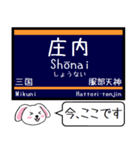 庄内
Shōnai
しょうない
三国
服部天神
Mikuni
Hattori-tenjin
今、ここです